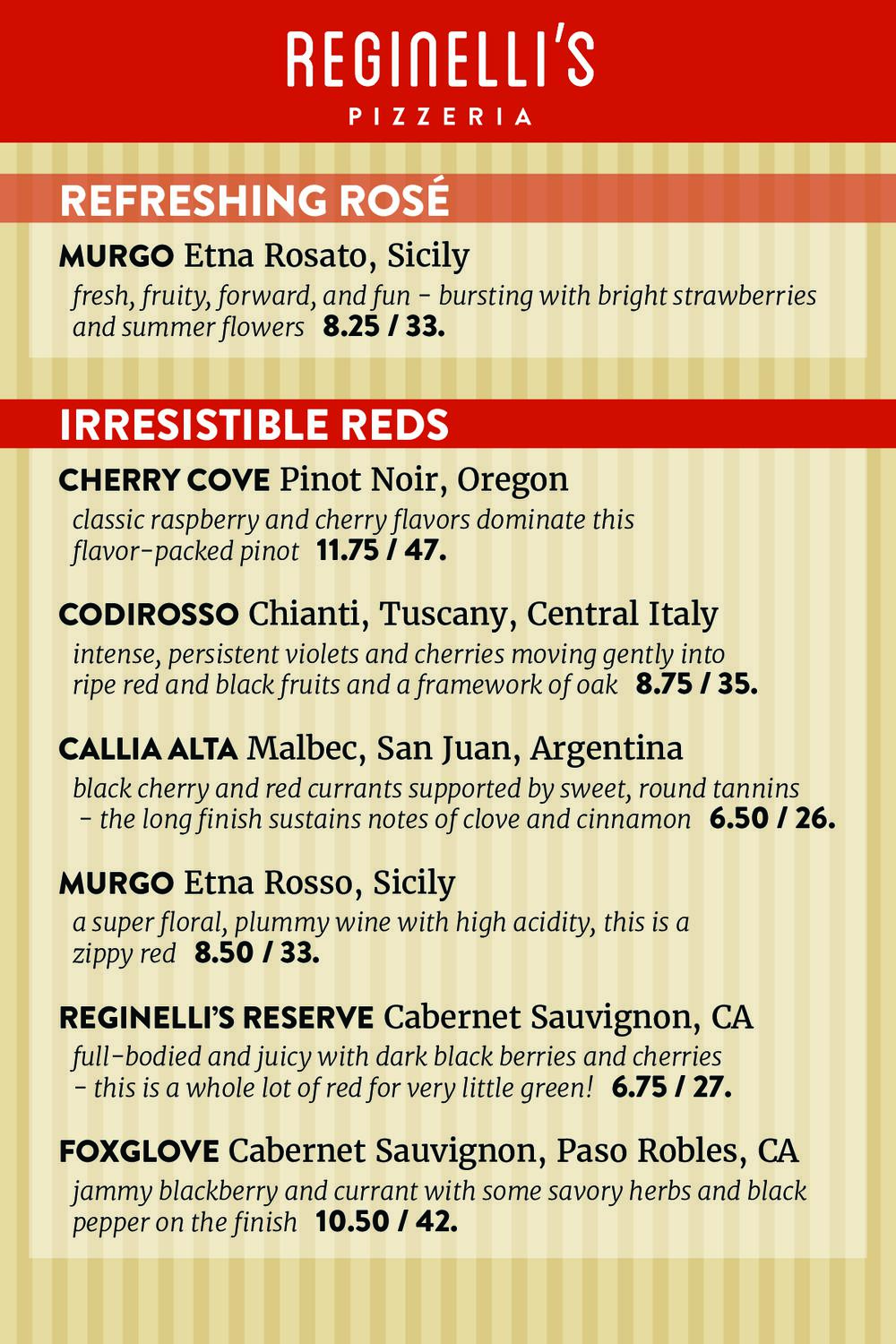 REGINELLI'S
PIZZERIA

REFRESHING ROSÉ

MURGO Etna Rosato, Sicily
fresh, fruity, forward, and fun - bursting with bright strawberries and summer flowers 8.25 / 33.

IRRESISTIBLE REDS

CHERRY COVE Pinot Noir, Oregon
classic raspberry and cherry flavors dominate this flavor-packed pinot 11.75 / 47.

CODIROSSO Chianti, Tuscany, Central Italy
intense, persistent violets and cherries moving gently into ripe red and black fruits and a framework of oak 8.75 / 35.

CALLIA ALTA Malbec, San Juan, Argentina
black cherry and red currants supported by sweet, round tannins - the long finish sustains notes of clove and cinnamon 6.50 / 26.

MURGO Etna Rosso, Sicily
a super floral, plummy wine with high acidity, this is a zippy red 8.50 / 33.

REGINELLI'S RESERVE Cabernet Sauvignon, CA
full-bodied and juicy with dark black berries and cherries - this is a whole lot of red for very little green! 6.75 / 27.

FOXGLOVE Cabernet Sauvignon, Paso Robles, CA
jammy blackberry and currant with some savory herbs and black pepper on the finish 10.50 / 42.